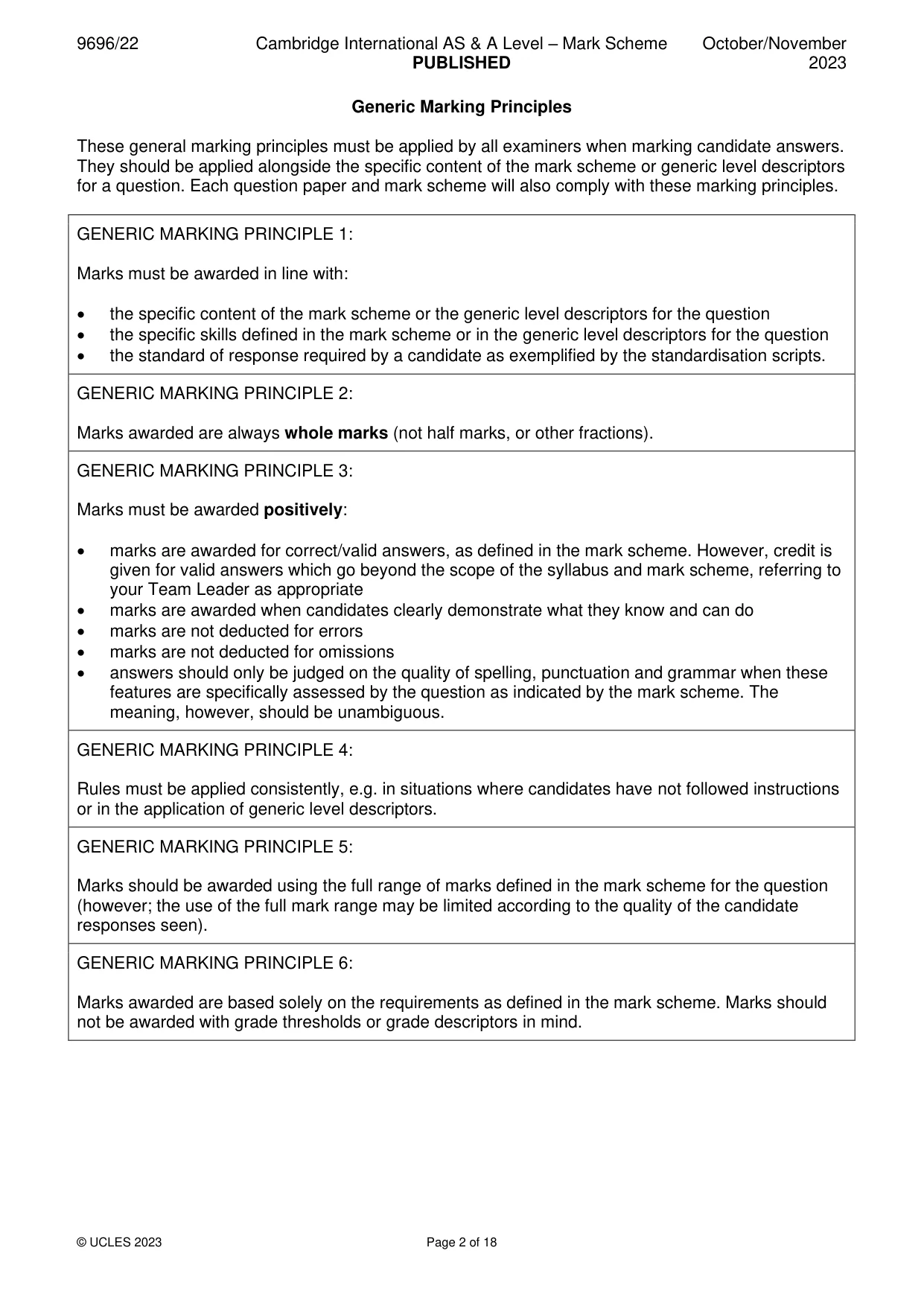 9696/22 Cambridge International AS & A Level – Mark Scheme PUBLISHED October/November 2023

Generic Marking Principles

These general marking principles must be applied by all examiners when marking candidate answers. They should be applied alongside the specific content of the mark scheme or generic level descriptors for a question. Each question paper and mark scheme will also comply with these marking principles.

GENERIC MARKING PRINCIPLE 1:

Marks must be awarded in line with:

• the specific content of the mark scheme or the generic level descriptors for the question
• the specific skills defined in the mark scheme or in the generic level descriptors for the question
• the standard of response required by a candidate as exemplified by the standardisation scripts.

GENERIC MARKING PRINCIPLE 2:

Marks awarded are always whole marks (not half marks, or other fractions).

GENERIC MARKING PRINCIPLE 3:

Marks must be awarded positively:

• marks are awarded for correct/valid answers, as defined in the mark scheme. However, credit is given for valid answers which go beyond the scope of the syllabus and mark scheme, referring to your Team Leader as appropriate
• marks are awarded when candidates clearly demonstrate what they know and can do
• marks are not deducted for errors
• marks are not deducted for omissions
• answers should only be judged on the quality of spelling, punctuation and grammar when these features are specifically assessed by the question as indicated by the mark scheme. The meaning, however, should be unambiguous.

GENERIC MARKING PRINCIPLE 4:

Rules must be applied consistently, e.g. in situations where candidates have not followed instructions or in the application of generic level descriptors.

GENERIC MARKING PRINCIPLE 5:

Marks should be awarded using the full range of marks defined in the mark scheme for the question (however; the use of the full mark range may be limited according to the quality of the candidate responses seen).

GENERIC MARKING PRINCIPLE 6:

Marks awarded are based solely on the requirements as defined in the mark scheme. Marks should not be awarded with grade thresholds or grade descriptors in mind.

© UCLES 2023 Page 2 of 18